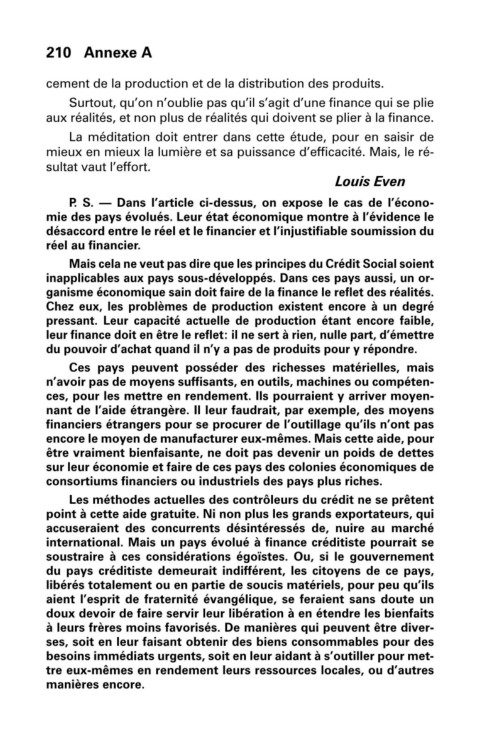 210 Annexe A

cement de la production et de la distribution des produits.

Surtout, qu'on n'oublie pas qu'il s'agit d'une finance qui se plie aux réalités, et non plus de réalités qui doivent se plier à la finance.

La méditation doit entrer dans cette étude, pour en saisir de mieux en mieux la lumière et sa puissance d'efficacité. Mais, le résultat vaut l'effort.

Louis Even

P. S. — Dans l'article ci-dessus, on expose le cas de l'économie des pays évolués. Leur état économique montre à l'évidence le désaccord entre le réel et le financier et l'injustifiable soumission du réel au financier.

Mais cela ne veut pas dire que les principes du Crédit Social soient inapplicables aux pays sous-développés. Dans ces pays aussi, un organisme économique sain doit faire de la finance le reflet des réalités. Chez eux, les problèmes de production existent encore à un degré pressant. Leur capacité actuelle de production étant encore faible, leur finance doit en être le reflet: il ne sert à rien, nulle part, d'émettre du pouvoir d'achat quand il n'y a pas de produits pour y répondre.

Ces pays peuvent posséder des richesses matérielles, mais n'avoir pas de moyens suffisants, en outils, machines ou compétences, pour les mettre en rendement. Ils pourraient y arriver moyennant de l'aide étrangère. Il leur faudrait, par exemple, des moyens financiers étrangers pour se procurer de l'outillage qu'ils n'ont pas encore le moyen de manufacturer eux-mêmes. Mais cette aide, pour être vraiment bienfaisante, ne doit pas devenir un poids de dettes sur leur économie et faire de ces pays des colonies économiques de consortiums financiers ou industriels des pays plus riches.

Les méthodes actuelles des contrôleurs du crédit ne se prêtent point à cette aide gratuite. Ni non plus les grands exportateurs, qui accuseraient des concurrents désintéressés de, nuire au marché international. Mais un pays évolué à finance créditiste pourrait se soustraire à ces considérations égoïstes. Ou, si le gouvernement du pays créditiste demeurait indifférent, les citoyens de ce pays, libérés totalement ou en partie de soucis matériels, pour peu qu'ils aient l'esprit de fraternité évangélique, se feraient sans doute un doux devoir de faire servir leur libération à en étendre les bienfaits à leurs frères moins favorisés. De manières qui peuvent être diverses, soit en leur faisant obtenir des biens consommables pour des besoins immédiats urgents, soit en leur aidant à s'outiller pour mettre eux-mêmes en rendement leurs ressources locales, ou d'autres manières encore.